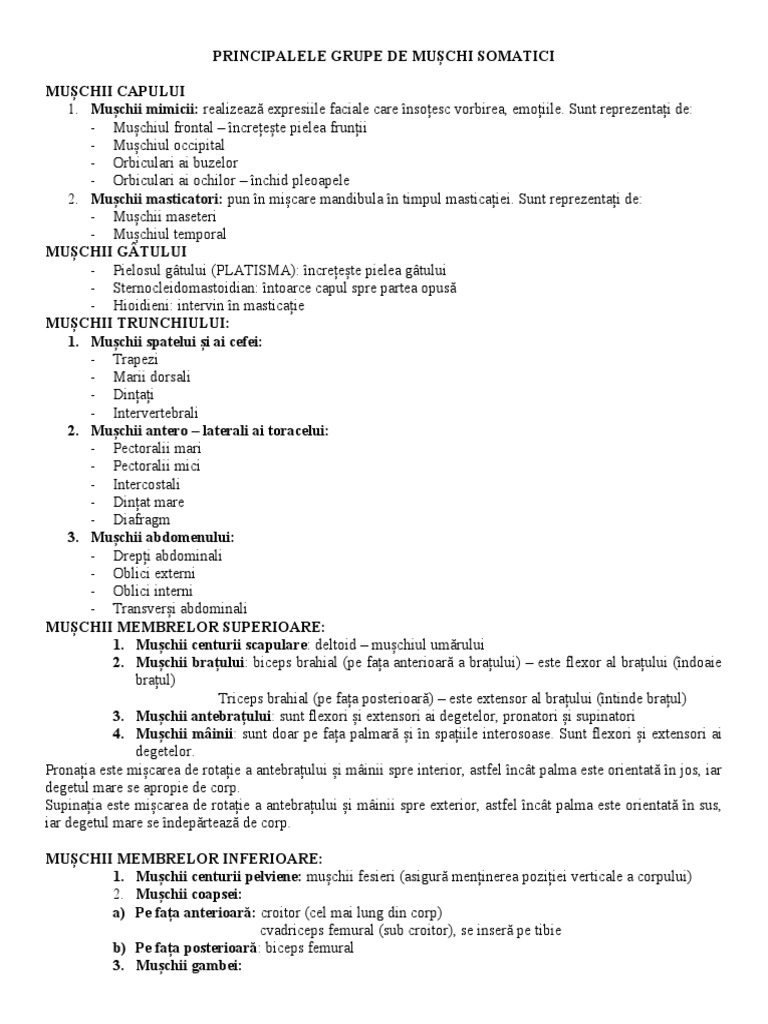 PRINCIPALELE GRUPE DE MUȘCHI SOMATICI

MUȘCHII CAPULUI
1. Mușchii mimicii: realizează expresiile faciale care însoțesc vorbirea, emoțiile. Sunt reprezentați de:
- Mușchiul frontal – încrețește pielea frunții
- Mușchiul occipital
- Orbiculari ai buzelor
- Orbiculari ai ochilor – închid pleoapele
2. Mușchii masticatori: pun în mișcare mandibula în timpul masticației. Sunt reprezentați de:
- Mușchii maseteri
- Mușchiul temporal
MUȘCHII GÂTULUI
- Pielosul gâtului (PLATISMA): încrețește pielea gâtului
- Sternocleidomastoidian: întoarce capul spre partea opusă
- Hioidieni: intervin în masticație
MUȘCHII TRUNCHIULUI:
1. Mușchii spatelui și ai cefei:
- Trapezi
- Marii dorsali
- Dințați
- Intervertebrali
2. Mușchii antero – laterali ai toracelui:
- Pectoralii mari
- Pectoralii mici
- Intercostali
- Dințat mare
- Diafragm
3. Mușchii abdomenului:
- Drepți abdominali
- Oblici externi
- Oblici interni
- Transverși abdominali
MUȘCHII MEMBRELOR SUPERIOARE:
1. Mușchii centurii scapulare: deltoid – mușchiul umărului
2. Mușchii brațului: biceps brahial (pe fața anterioară a brațului) – este flexor al brațului (îndoaie brațul)
Triceps brahial (pe fața posterioară) – este extensor al brațului (întinde brațul)
3. Mușchii antebrațului: sunt flexori și extensori ai degetelor, pronatori și supinatori
4. Mușchii mâinii: sunt doar pe fața palmară și în spațiile interosoase. Sunt flexori și extensori ai degetelor.
Pronația este mișcarea de rotație a antebrațului și mâinii spre interior, astfel încât palma este orientată în jos, iar degetul mare se apropie de corp.
Supinația este mișcarea de rotație a antebrațului și mâinii spre exterior, astfel încât palma este orientată în sus, iar degetul mare se îndepărtează de corp.

MUȘCHII MEMBRELOR INFERIOARE:
1. Mușchii centurii pelviene: mușchii fesieri (asigură menținerea poziției verticale a corpului)
2. Mușchii coapsei:
a) Pe fața anterioară: croitor (cel mai lung din corp)
cvadriceps femural (sub croitor), se inseră pe tibie
b) Pe fața posterioară: biceps femural
3. Mușchii gambei: